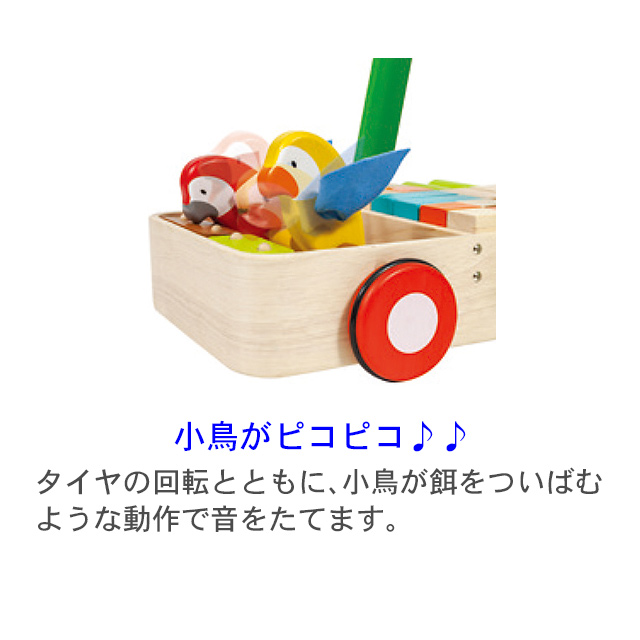 小鳥がピコピコ♪♪

タイヤの回転とともに、小鳥が餌をついばむような動作で音をたてます。